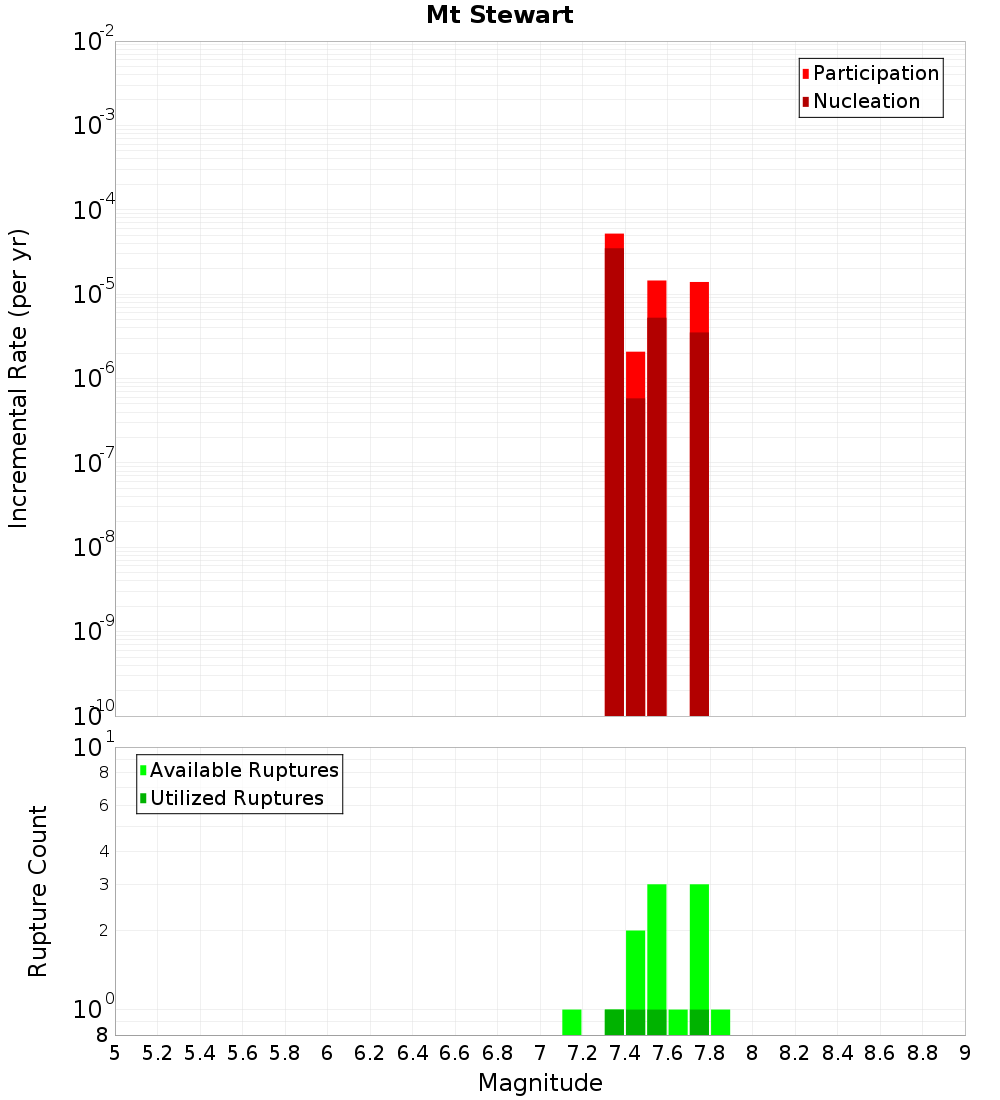 Mt Stewart

Participation
Nucleation

Incremental Rate (per yr)

$10^{-2}$
$10^{-3}$
$10^{-4}$
$10^{-5}$
$10^{-6}$
$10^{-7}$
$10^{-8}$
$10^{-9}$
$10^{-10}$

Available Ruptures
Utilized Ruptures

Rupture Count

$10^{1}$
8
6
4
3
2
$10^{0}$
8

5 5.2 5.4 5.6 5.8 6 6.2 6.4 6.6 6.8 7 7.2 7.4 7.6 7.8 8 8.2 8.4 8.6 8.8 9

Magnitude